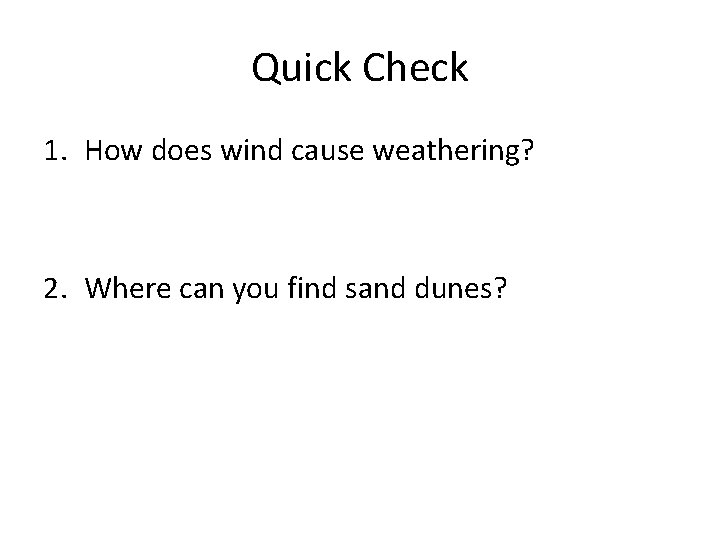 Quick Check

1. How does wind cause weathering?

2. Where can you find sand dunes?